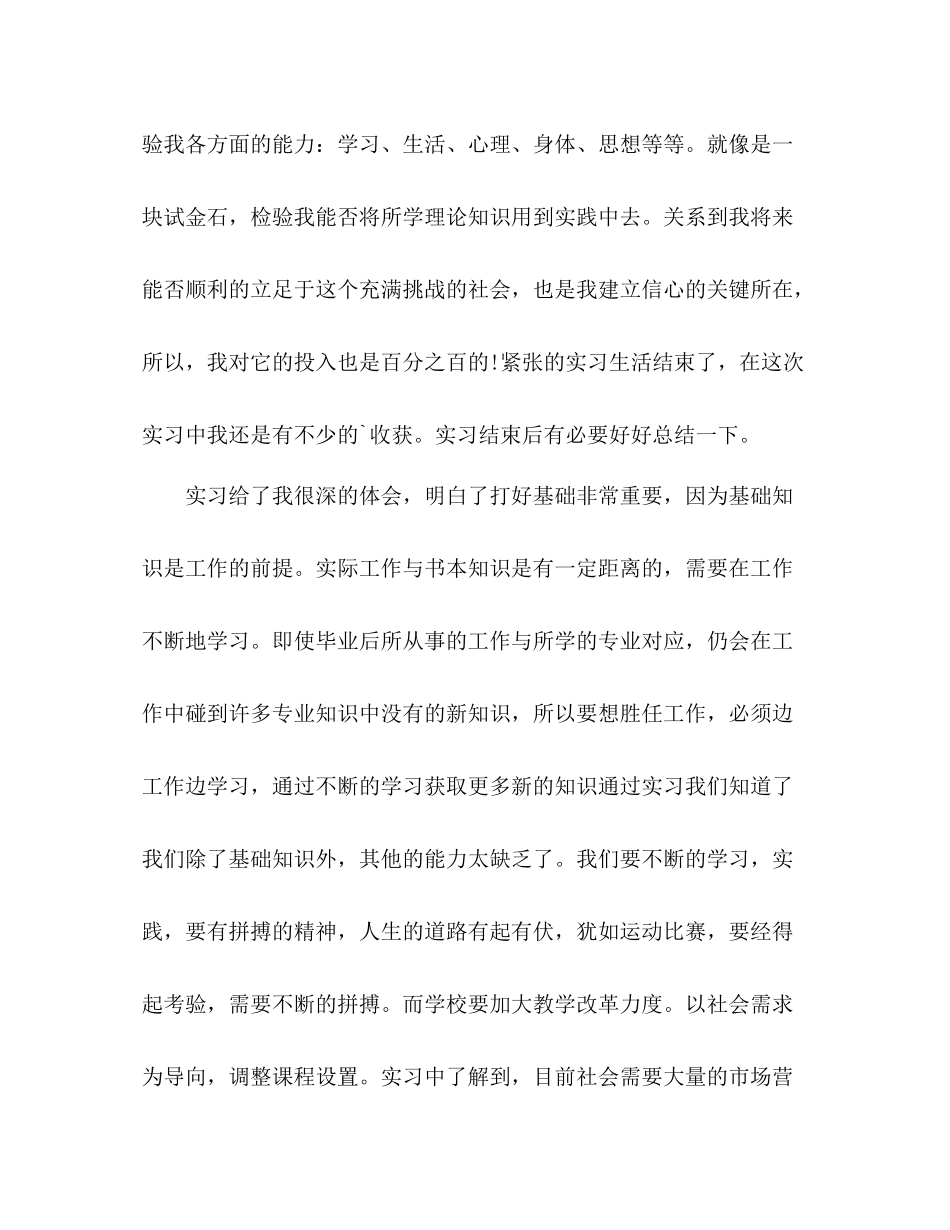 验我各方面的能力：学习、生活、心理、身体、思想等等。就像是一块试金石，检验我能否将所学理论知识用到实践中去。关系到我将来能否顺利的立足于这个充满挑战的社会，也是我建立信心的关键所在，所以，我对它的投入也是百分之百的!紧张的实习生活结束了，在这次实习中我还是有不少的`收获。实习结束后有必要好好总结一下。

实习给了我很深的体会，明白了打好基础非常重要，因为基础知识是工作的前提。实际工作与书本知识是有一定距离的，需要在工作不断地学习。即使毕业后所从事的工作与所学的专业对应，仍会在工作中碰到许多专业知识中没有的新知识，所以要想胜任工作，必须边工作边学习，通过不断的学习获取更多新的知识通过实习我们知道了我们除了基础知识外，其他的能力太缺乏了。我们要不断的学习，实践，要有拼搏的精神，人生的道路有起有伏，犹如运动比赛，要经得起考验，需要不断的拼搏。而学校要加大教学改革力度。以社会需求为导向，调整课程设置。实习中了解到，目前社会需要大量的市场营